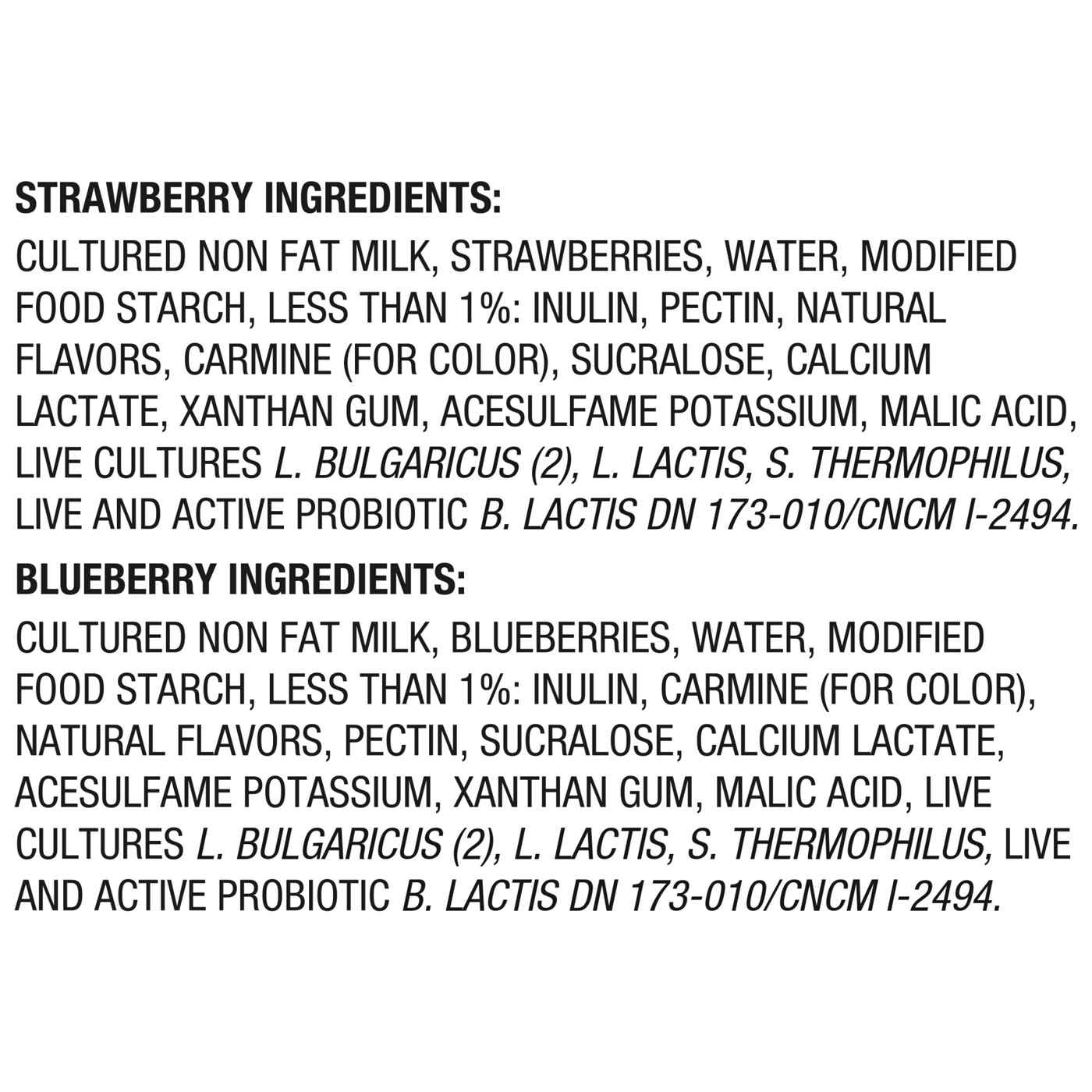 STRAWBERRY INGREDIENTS:

CULTURED NON FAT MILK, STRAWBERRIES, WATER, MODIFIED FOOD STARCH, LESS THAN 1%: INULIN, PECTIN, NATURAL FLAVORS, CARMINE (FOR COLOR), SUCRALOSE, CALCIUM LACTATE, XANTHAN GUM, ACESULFAME POTASSIUM, MALIC ACID, LIVE CULTURES L. BULGARICUS (2), L. LACTIS, S. THERMOPHILUS, LIVE AND ACTIVE PROBIOTIC B. LACTIS DN 173-010/CNCM I-2494.

BLUEBERRY INGREDIENTS:

CULTURED NON FAT MILK, BLUEBERRIES, WATER, MODIFIED FOOD STARCH, LESS THAN 1%: INULIN, CARMINE (FOR COLOR), NATURAL FLAVORS, PECTIN, SUCRALOSE, CALCIUM LACTATE, ACESULFAME POTASSIUM, XANTHAN GUM, MALIC ACID, LIVE CULTURES L. BULGARICUS (2), L. LACTIS, S. THERMOPHILUS, LIVE AND ACTIVE PROBIOTIC B. LACTIS DN 173-010/CNCM I-2494.